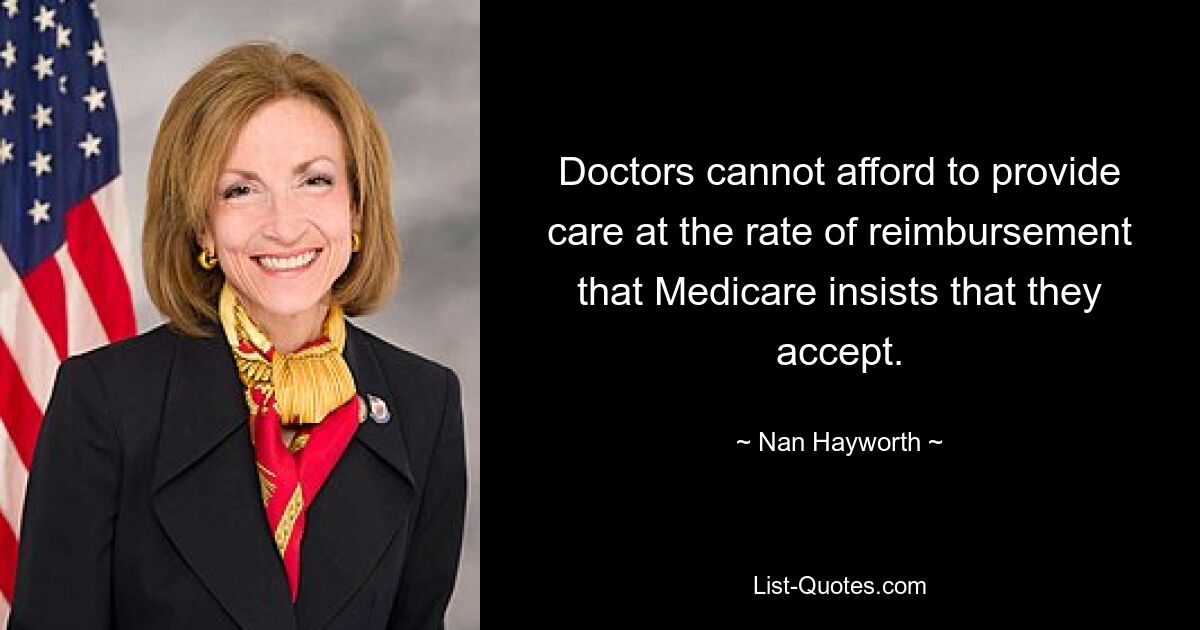 Doctors cannot afford to provide care at the rate of reimbursement that Medicare insists that they accept.

~ Nan Hayworth ~

List-Quotes.com